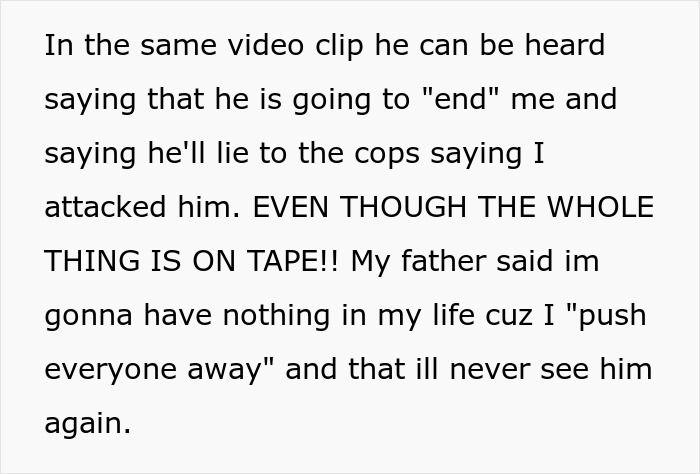 In the same video clip he can be heard saying that he is going to "end" me and saying he'll lie to the cops saying I attacked him. EVEN THOUGH THE WHOLE THING IS ON TAPE!! My father said im gonna have nothing in my life cuz I "push everyone away" and that ill never see him again.